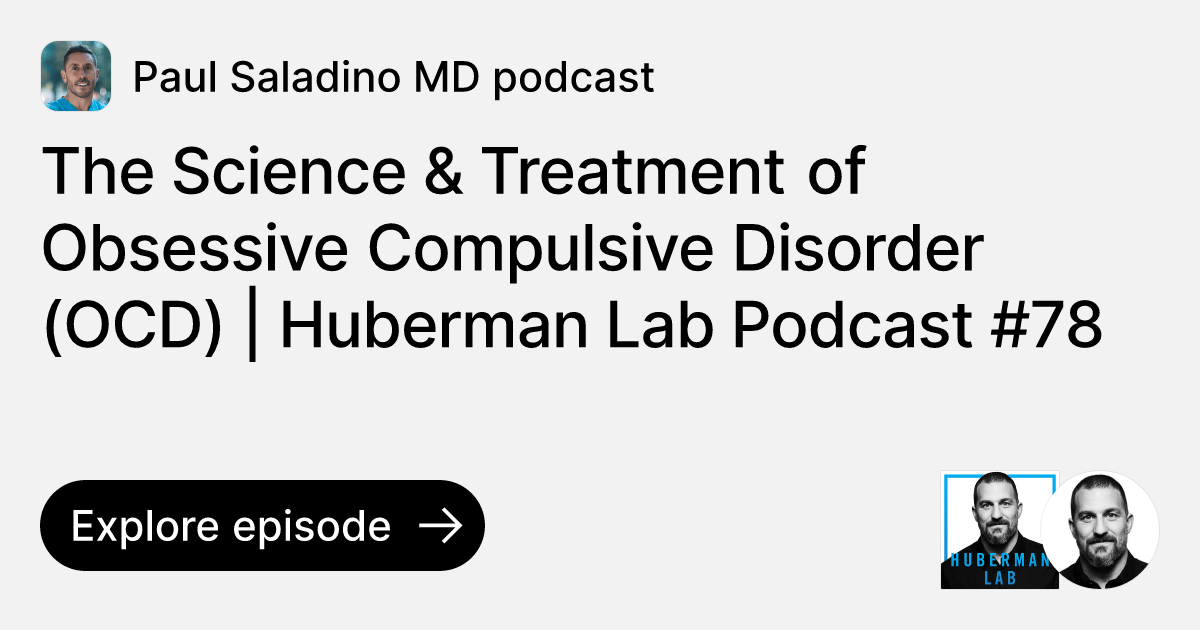 Paul Saladino MD podcast

The Science & Treatment of Obsessive Compulsive Disorder (OCD) | Huberman Lab Podcast #78

Explore episode →

HUBERMAN LAB